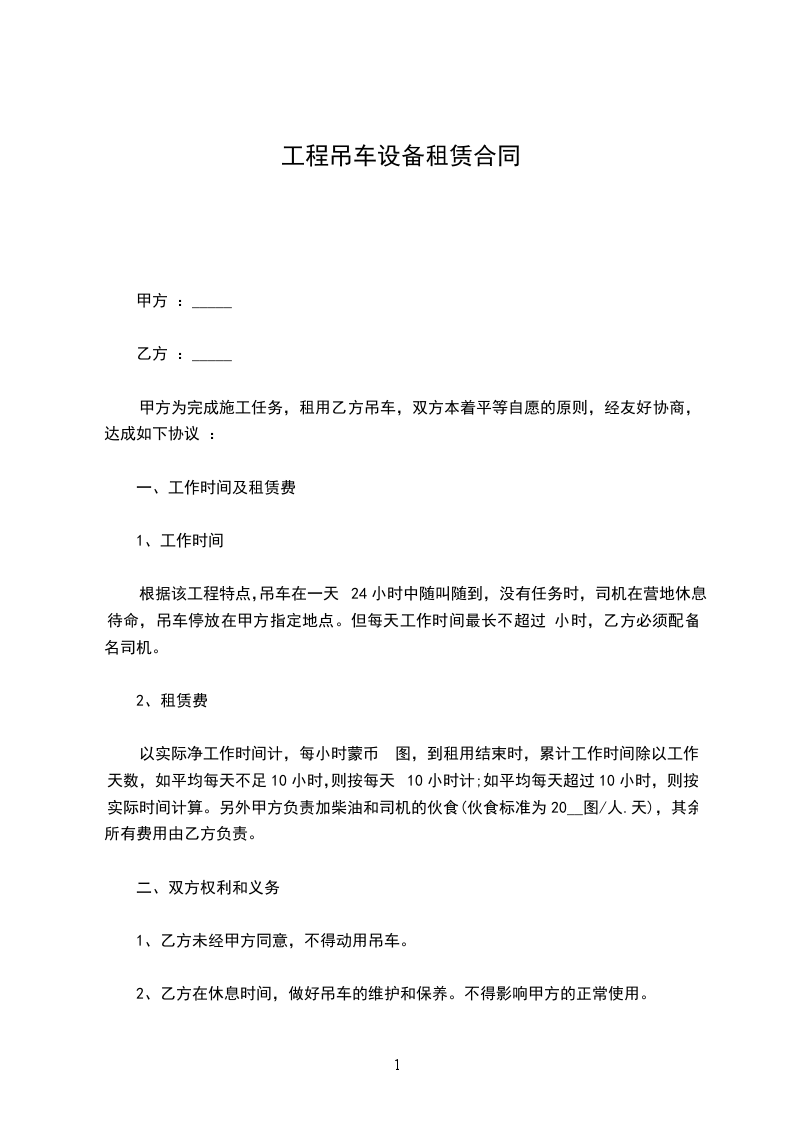 工程吊车设备租赁合同

甲方 ：_____

乙方 ：_____

甲方为完成施工任务，租用乙方吊车，双方本着平等自愿的原则，经友好协商，达成如下协议 ：

一、工作时间及租赁费

1、工作时间

根据该工程特点,吊车在一天 24 小时中随叫随到，没有任务时，司机在营地休息待命，吊车停放在甲方指定地点。但每天工作时间最长不超过 小时，乙方必须配备 名司机。

2、租赁费

以实际净工作时间计，每小时蒙币 图，到租用结束时，累计工作时间除以工作天数，如平均每天不足 10 小时,则按每天 10 小时计;如平均每天超过 10 小时，则按实际时间计算。另外甲方负责加柴油和司机的伙食(伙食标准为 20__图/人.天)，其余所有费用由乙方负责。

二、双方权利和义务

1、乙方未经甲方同意，不得动用吊车。

2、乙方在休息时间，做好吊车的维护和保养。不得影响甲方的正常使用。

1